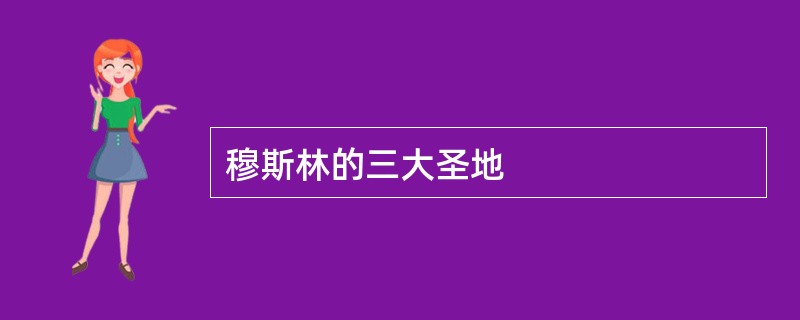 穆斯林的三大圣地